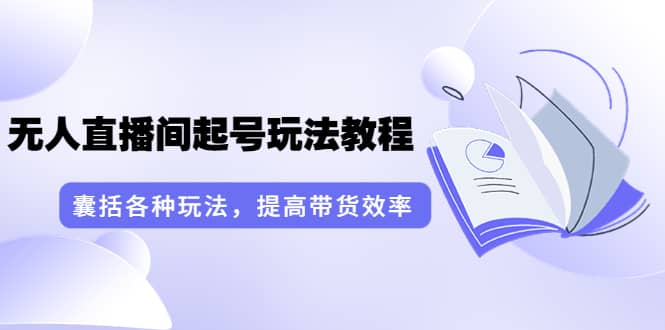 无人直播间起号玩法教程

囊括各种玩法，提高带货效率